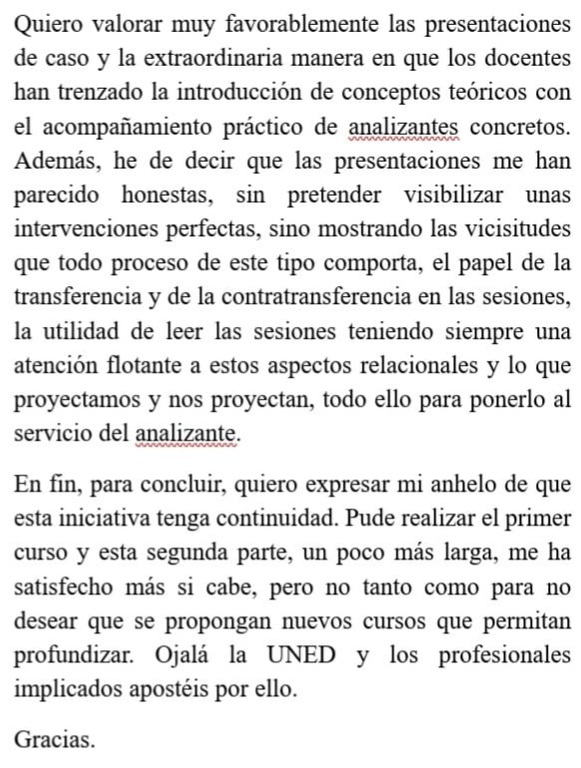 Quiero valorar muy favorablemente las presentaciones de caso y la extraordinaria manera en que los docentes han trenzado la introducción de conceptos teóricos con el acompañamiento práctico de analizantes concretos. Además, he de decir que las presentaciones me han parecido honestas, sin pretender visibilizar unas intervenciones perfectas, sino mostrando las vicisitudes que todo proceso de este tipo comporta, el papel de la transferencia y de la contratransferencia en las sesiones, la utilidad de leer las sesiones teniendo siempre una atención flotante a estos aspectos relacionales y lo que proyectamos y nos proyectan, todo ello para ponerlo al servicio del analizante.

En fin, para concluir, quiero expresar mi anhelo de que esta iniciativa tenga continuidad. Pude realizar el primer curso y esta segunda parte, un poco más larga, me ha satisfecho más si cabe, pero no tanto como para no desear que se propongan nuevos cursos que permitan profundizar. Ojalá la UNED y los profesionales implicados apostéis por ello.

Gracias.